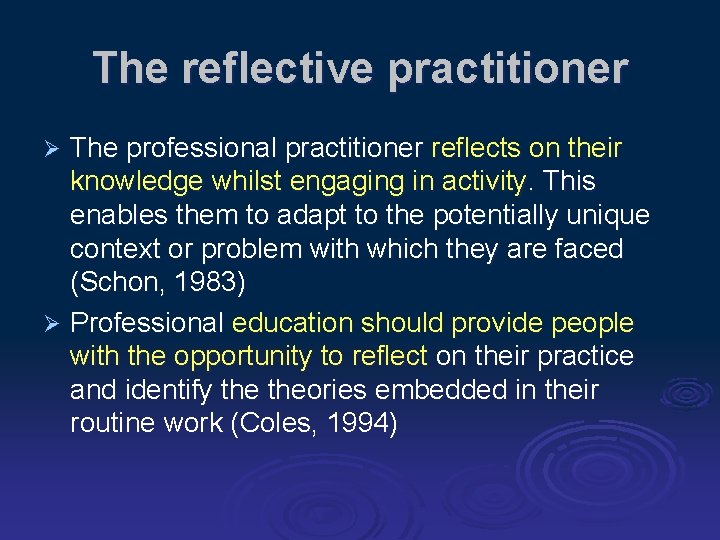 The reflective practitioner

➢ The professional practitioner reflects on their knowledge whilst engaging in activity. This enables them to adapt to the potentially unique context or problem with which they are faced (Schon, 1983)

➢ Professional education should provide people with the opportunity to reflect on their practice and identify the theories embedded in their routine work (Coles, 1994)